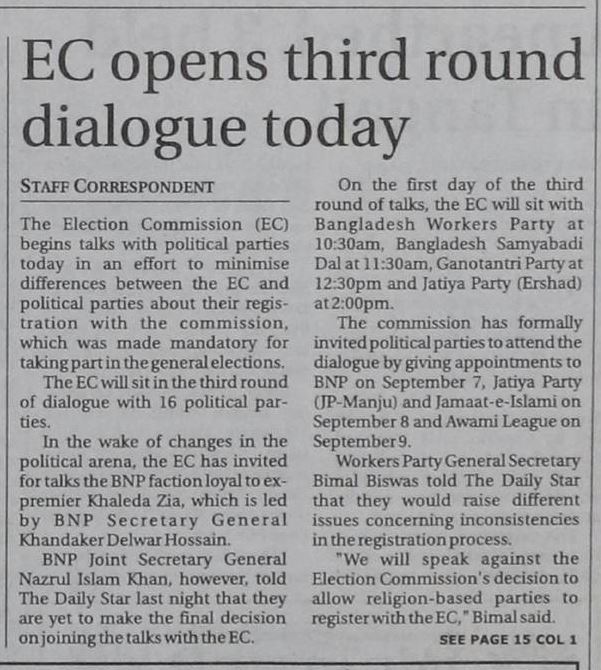 EC opens third round dialogue today

STAFF CORRESPONDENT

The Election Commission (EC) begins talks with political parties today in an effort to minimise differences between the EC and political parties about their registration with the commission, which was made mandatory for taking part in the general elections.

The EC will sit in the third round of dialogue with 16 political parties.

In the wake of changes in the political arena, the EC has invited for talks the BNP faction loyal to ex-premier Khaleda Zia, which is led by BNP Secretary General Khandaker Delwar Hossain.

BNP Joint Secretary General Nazrul Islam Khan, however, told The Daily Star last night that they are yet to make the final decision on joining the talks with the EC.

On the first day of the third round of talks, the EC will sit with Bangladesh Workers Party at 10:30am, Bangladesh Samyabadi Dal at 11:30am, Ganotantri Party at 12:30pm and Jatiya Party (Ershad) at 2:00pm.

The commission has formally invited political parties to attend the dialogue by giving appointments to BNP on September 7, Jatiya Party (JP-Manju) and Jamaat-e-Islami on September 8 and Awami League on September 9.

Workers Party General Secretary Bimal Biswas told The Daily Star that they would raise different issues concerning inconsistencies in the registration process.

"We will speak against the Election Commission's decision to allow religion-based parties to register with the EC," Bimal said.

SEE PAGE 15 COL 1